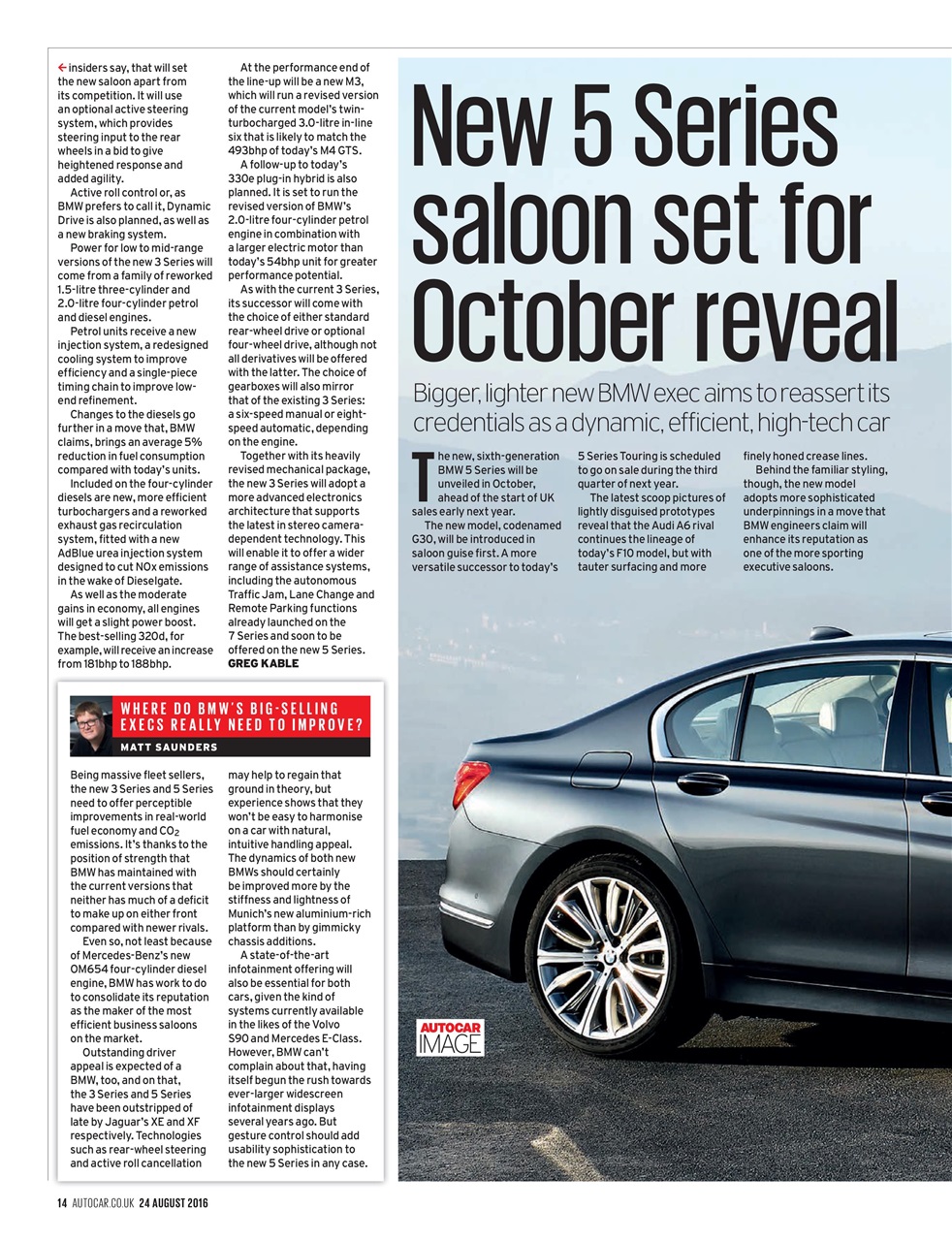 ← insiders say, that will set the new saloon apart from its competition. It will use an optional active steering system, which provides steering input to the rear wheels in a bid to give heightened response and added agility.

Active roll control or, as BMW prefers to call it, Dynamic Drive is also planned, as well as a new braking system.

Power for low to mid-range versions of the new 3 Series will come from a family of reworked 1.5-litre three-cylinder and 2.0-litre four-cylinder petrol and diesel engines.

Petrol units receive a new injection system, a redesigned cooling system to improve efficiency and a single-piece timing chain to improve low-end refinement.

Changes to the diesels go further in a move that, BMW claims, brings an average 5% reduction in fuel consumption compared with today's units.

Included on the four-cylinder diesels are new, more efficient turbochargers and a reworked exhaust gas recirculation system, fitted with a new AdBlue urea injection system designed to cut NOx emissions in the wake of Dieselgate.

As well as the moderate gains in economy, all engines will get a slight power boost. The best-selling 320d, for example, will receive an increase from 181bhp to 188bhp.

At the performance end of the line-up will be a new M3, which will run a revised version of the current model's twin-turbocharged 3.0-litre in-line six that is likely to match the 493bhp of today's M4 GTS.

A follow-up to today's 330e plug-in hybrid is also planned. It is set to run the revised version of BMW's 2.0-litre four-cylinder petrol engine in combination with a larger electric motor than today's 54bhp unit for greater performance potential.

As with the current 3 Series, its successor will come with the choice of either standard rear-wheel drive or optional four-wheel drive, although not all derivatives will be offered with the latter. The choice of gearboxes will also mirror that of the existing 3 Series: a six-speed manual or eight-speed automatic, depending on the engine.

Together with its heavily revised mechanical package, the new 3 Series will adopt a more advanced electronics architecture that supports the latest in stereo camera-dependent technology. This will enable it to offer a wider range of assistance systems, including the autonomous Traffic Jam, Lane Change and Remote Parking functions already launched on the 7 Series and soon to be offered on the new 5 Series.
GREG KABLE

WHERE DO BMW'S BIG-SELLING EXECS REALLY NEED TO IMPROVE?
MATT SAUNDERS

Being massive fleet sellers, the new 3 Series and 5 Series need to offer perceptible improvements in real-world fuel economy and $CO_2$ emissions. It's thanks to the position of strength that BMW has maintained with the current versions that neither has much of a deficit to make up on either front compared with newer rivals.

Even so, not least because of Mercedes-Benz's new OM654 four-cylinder diesel engine, BMW has work to do to consolidate its reputation as the maker of the most efficient business saloons on the market.

Outstanding driver appeal is expected of a BMW, too, and on that, the 3 Series and 5 Series have been outstripped of late by Jaguar's XE and XF respectively. Technologies such as rear-wheel steering and active roll cancellation may help to regain that ground in theory, but experience shows that they won't be easy to harmonise on a car with natural, intuitive handling appeal. The dynamics of both new BMWs should certainly be improved more by the stiffness and lightness of Munich's new aluminium-rich platform than by gimmicky chassis additions.

A state-of-the-art infotainment offering will also be essential for both cars, given the kind of systems currently available in the likes of the Volvo S90 and Mercedes E-Class. However, BMW can't complain about that, having itself begun the rush towards ever-larger widescreen infotainment displays several years ago. But gesture control should add usability sophistication to the new 5 Series in any case.

New 5 Series saloon set for October reveal

Bigger, lighter new BMW exec aims to reassert its credentials as a dynamic, efficient, high-tech car

The new, sixth-generation BMW 5 Series will be unveiled in October, ahead of the start of UK sales early next year.

The new model, codenamed G30, will be introduced in saloon guise first. A more versatile successor to today's 5 Series Touring is scheduled to go on sale during the third quarter of next year.

The latest scoop pictures of lightly disguised prototypes reveal that the Audi A6 rival continues the lineage of today's F10 model, but with tauter surfacing and more finely honed crease lines.

Behind the familiar styling, though, the new model adopts more sophisticated underpinnings in a move that BMW engineers claim will enhance its reputation as one of the more sporting executive saloons.

AUTOCAR IMAGE

14 AUTOCAR.CO.UK 24 AUGUST 2016